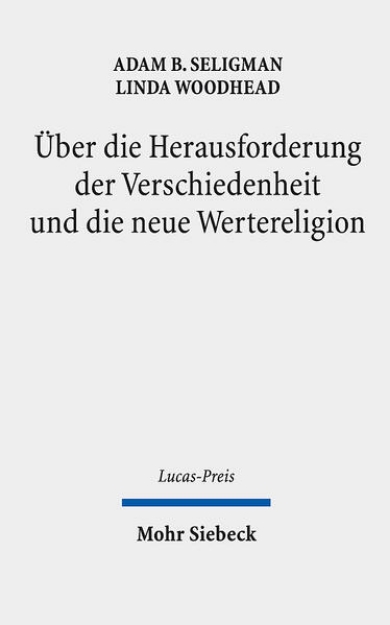 ADAM B. SELIGMAN
LINDA WOODHEAD

Über die Herausforderung der Verschiedenheit und die neue Wertereligion

Lucas-Preis

Mohr Siebeck